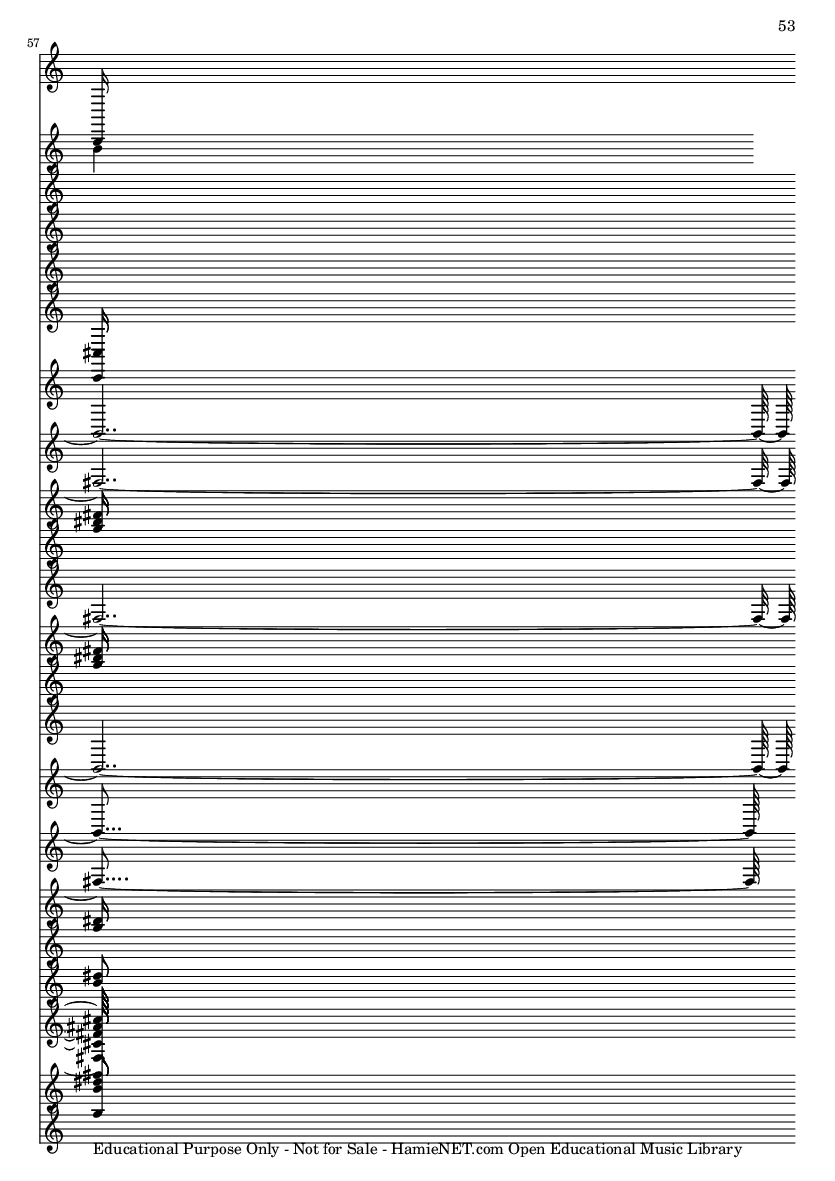 53

57

Educational Purpose Only - Not for Sale - HamieNET.com Open Educational Music Library